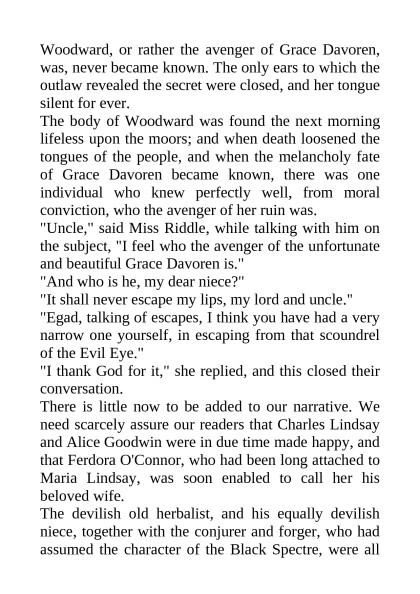 Woodward, or rather the avenger of Grace Davoren, was, never became known. The only ears to which the outlaw revealed the secret were closed, and her tongue silent for ever.
The body of Woodward was found the next morning lifeless upon the moors; and when death loosened the tongues of the people, and when the melancholy fate of Grace Davoren became known, there was one individual who knew perfectly well, from moral conviction, who the avenger of her ruin was.
"Uncle," said Miss Riddle, while talking with him on the subject, "I feel who the avenger of the unfortunate and beautiful Grace Davoren is."
"And who is he, my dear niece?"
"It shall never escape my lips, my lord and uncle."
"Egad, talking of escapes, I think you have had a very narrow one yourself, in escaping from that scoundrel of the Evil Eye."
"I thank God for it," she replied, and this closed their conversation.
There is little now to be added to our narrative. We need scarcely assure our readers that Charles Lindsay and Alice Goodwin were in due time made happy, and that Ferdora O'Connor, who had been long attached to Maria Lindsay, was soon enabled to call her his beloved wife.
The devilish old herbalist, and his equally devilish niece, together with the conjurer and forger, who had assumed the character of the Black Spectre, were all